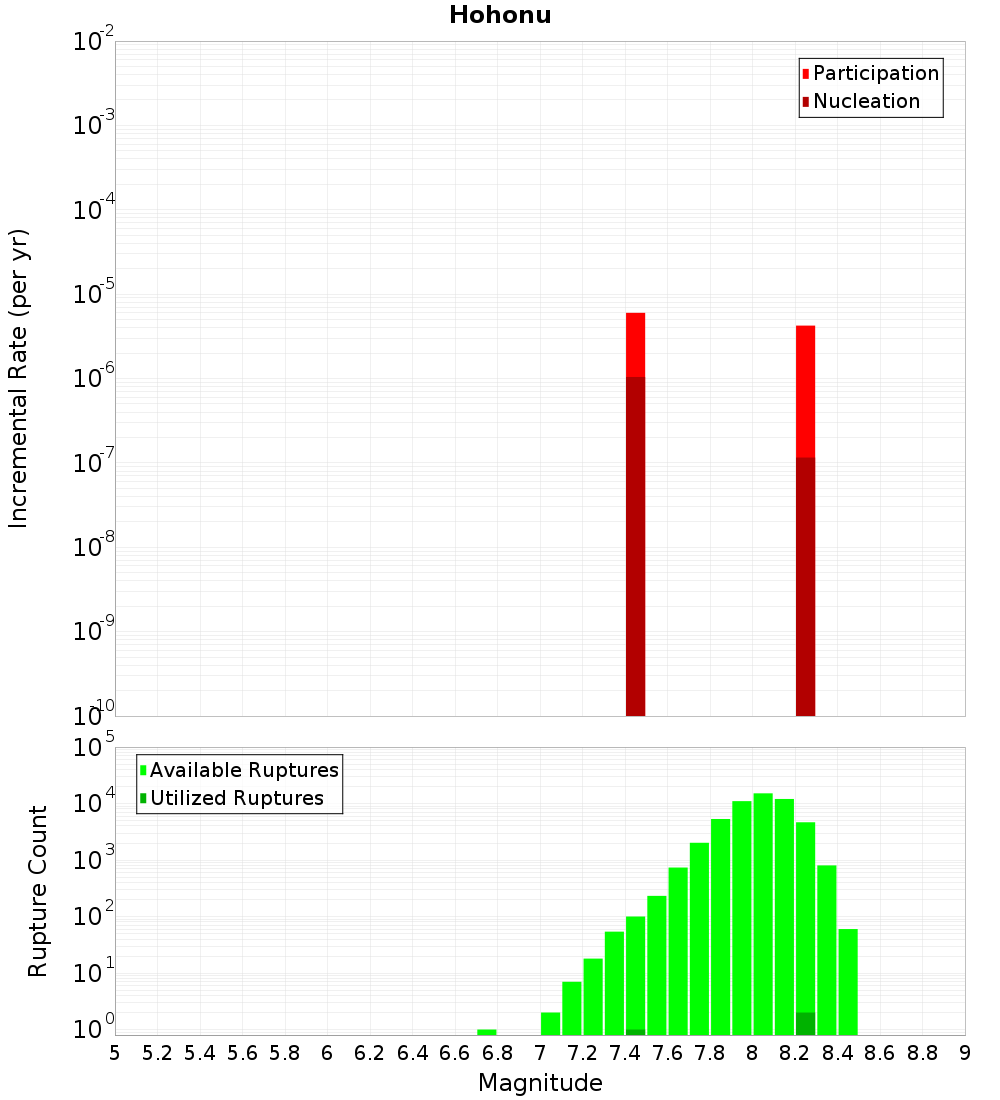 Hohonu

Participation
Nucleation

Incremental Rate (per yr)

$10^{-2}$
$10^{-3}$
$10^{-4}$
$10^{-5}$
$10^{-6}$
$10^{-7}$
$10^{-8}$
$10^{-9}$
$10^{-10}$

Available Ruptures
Utilized Ruptures

Rupture Count

$10^{5}$
$10^{4}$
$10^{3}$
$10^{2}$
$10^{1}$
$10^{0}$

5 5.2 5.4 5.6 5.8 6 6.2 6.4 6.6 6.8 7 7.2 7.4 7.6 7.8 8 8.2 8.4 8.6 8.8 9

Magnitude